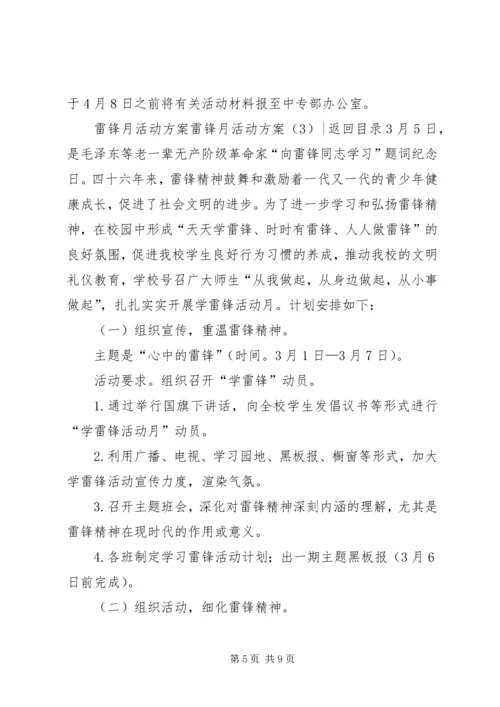 于4月8日之前将有关活动材料报至中专部办公室。

雷锋月活动方案雷锋月活动方案（3）|返回目录3月5日，是毛泽东等老一辈无产阶级革命家“向雷锋同志学习”题词纪念日。四十六年来，雷锋精神鼓舞和激励着一代又一代的青少年健康成长，促进了社会文明的进步。为了进一步学习和弘扬雷锋精神，在校园中形成“天天学雷锋、时时有雷锋、人人做雷锋”的良好氛围，促进我校学生良好行为习惯的养成，推动我校的文明礼仪教育，学校号召广大师生“从我做起，从身边做起，从小事做起”，扎扎实实开展学雷锋活动月。计划安排如下：

（一）组织宣传，重温雷锋精神。

主题是“心中的雷锋”（时间。3月1日—3月7日）。

活动要求。组织召开“学雷锋”动员。

1.通过举行国旗下讲话，向全校学生发倡议书等形式进行“学雷锋活动月”动员。

2.利用广播、电视、学习园地、黑板报、橱窗等形式，加大学雷锋活动宣传力度，渲染气氛。

3.召开主题班会，深化对雷锋精神深刻内涵的理解，尤其是雷锋精神在现时代的作用或意义。

4.各班制定学习雷锋活动计划；出一期主题黑板报（3月6日前完成）。

（二）组织活动，细化雷锋精神。

第5页 共9页